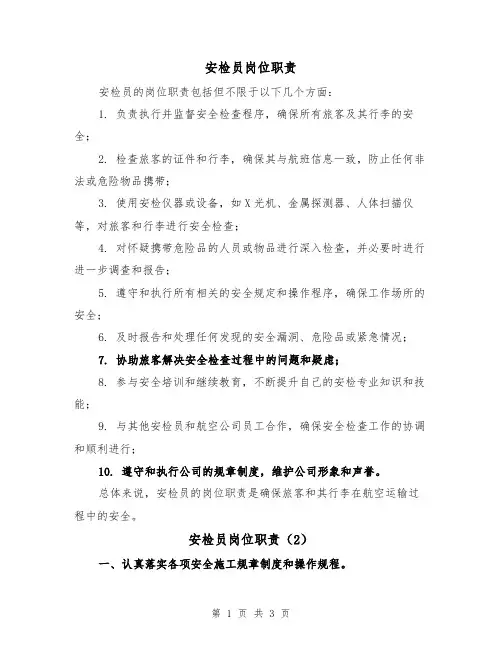 安检员岗位职责

安检员的岗位职责包括但不限于以下几个方面：

1. 负责执行并监督安全检查程序，确保所有旅客及其行李的安全；

2. 检查旅客的证件和行李，确保其与航班信息一致，防止任何非法或危险物品携带；

3. 使用安检仪器或设备，如X光机、金属探测器、人体扫描仪等，对旅客和行李进行安全检查；

4. 对怀疑携带危险品的人员或物品进行深入检查，并必要时进行进一步调查和报告；

5. 遵守和执行所有相关的安全规定和操作程序，确保工作场所的安全；

6. 及时报告和处理任何发现的安全漏洞、危险品或紧急情况；

7. 协助旅客解决安全检查过程中的问题和疑虑；

8. 参与安全培训和继续教育，不断提升自己的安检专业知识和技能；

9. 与其他安检员和航空公司员工合作，确保安全检查工作的协调和顺利进行；

10. 遵守和执行公司的规章制度，维护公司形象和声誉。

总体来说，安检员的岗位职责是确保旅客和其行李在航空运输过程中的安全。

安检员岗位职责（2）

一、认真落实各项安全施工规章制度和操作规程。

第 1 页 共 3 页